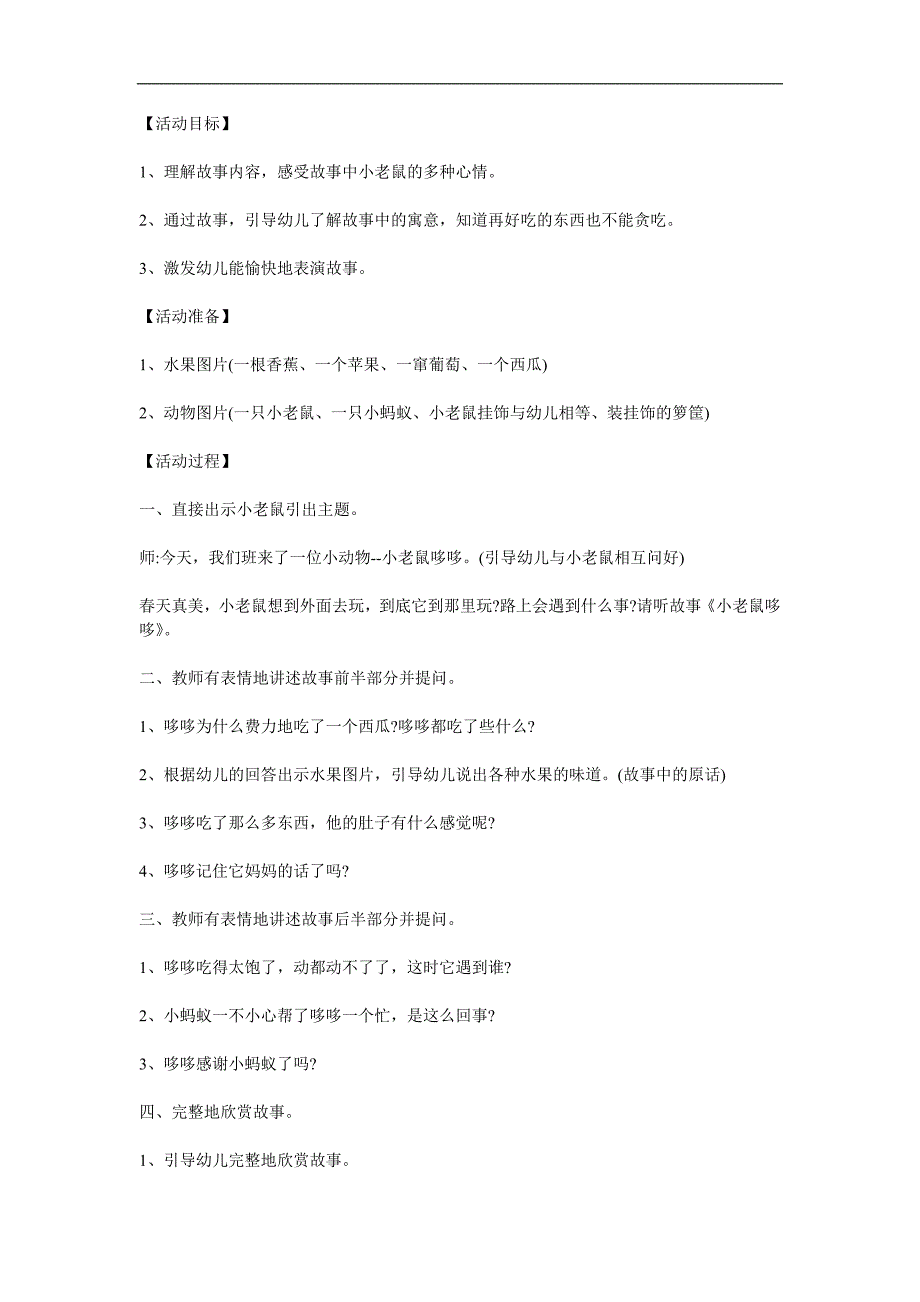 【活动目标】

1、理解故事内容，感受故事中小老鼠的多种心情。

2、通过故事，引导幼儿了解故事中的寓意，知道再好吃的东西也不能贪吃。

3、激发幼儿能愉快地表演故事。

【活动准备】

1、水果图片(一根香蕉、一个苹果、一窜葡萄、一个西瓜)

2、动物图片(一只小老鼠、一只小蚂蚁、小老鼠挂饰与幼儿相等、装挂饰的箩筐)

【活动过程】

一、直接出示小老鼠引出主题。

师:今天，我们班来了一位小动物--小老鼠哆哆。(引导幼儿与小老鼠相互问好)

春天真美，小老鼠想到外面去玩，到底它到那里玩?路上会遇到什么事?请听故事《小老鼠哆哆》。

二、教师有表情地讲述故事前半部分并提问。

1、哆哆为什么费力地吃了一个西瓜?哆哆都吃了些什么?

2、根据幼儿的回答出示水果图片，引导幼儿说出各种水果的味道。(故事中的原话)

3、哆哆吃了那么多东西，他的肚子有什么感觉呢?

4、哆哆记住它妈妈的话了吗?

三、教师有表情地讲述故事后半部分并提问。

1、哆哆吃得太饱了，动都动不了了，这时它遇到谁?

2、小蚂蚁一不小心帮了哆哆一个忙，是这么回事?

3、哆哆感谢小蚂蚁了吗?

四、完整地欣赏故事。

1、引导幼儿完整地欣赏故事。